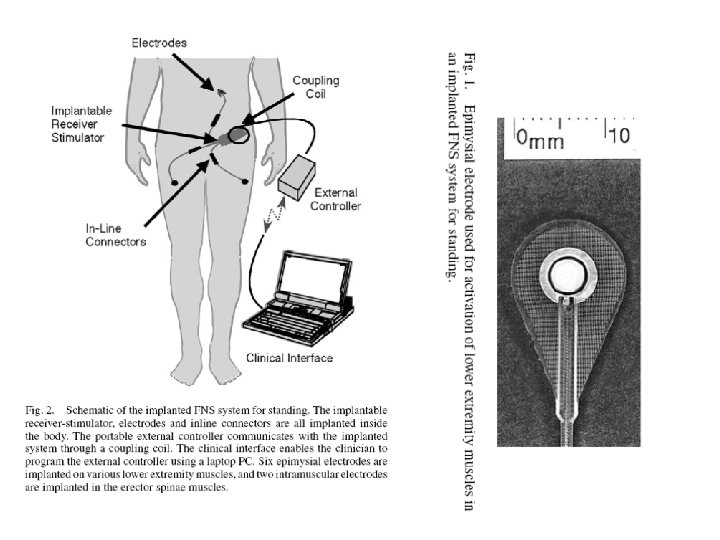 Electrodes

Coupling Coil

Implantable Receiver Stimulator

External Controller

In-Line Connectors

Clinical Interface

Fig. 2. Schematic of the implanted FNS system for standing. The implantable receiver-stimulator, electrodes and inline connectors are all implanted inside the body. The portable external controller communicates with the implanted system through a coupling coil. The clinical interface enables the clinician to program the external controller using a laptop PC. Six epimysial electrodes are implanted on various lower extremity muscles, and two intramuscular electrodes are implanted in the erector spinae muscles.

Fig. 1. Epimysial electrode used for activation of lower extremity muscles in an implanted FNS system for standing.

0mm 10